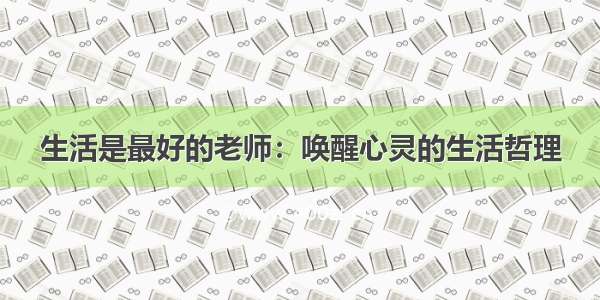 生活是最好的老师：唤醒心灵的生活哲理